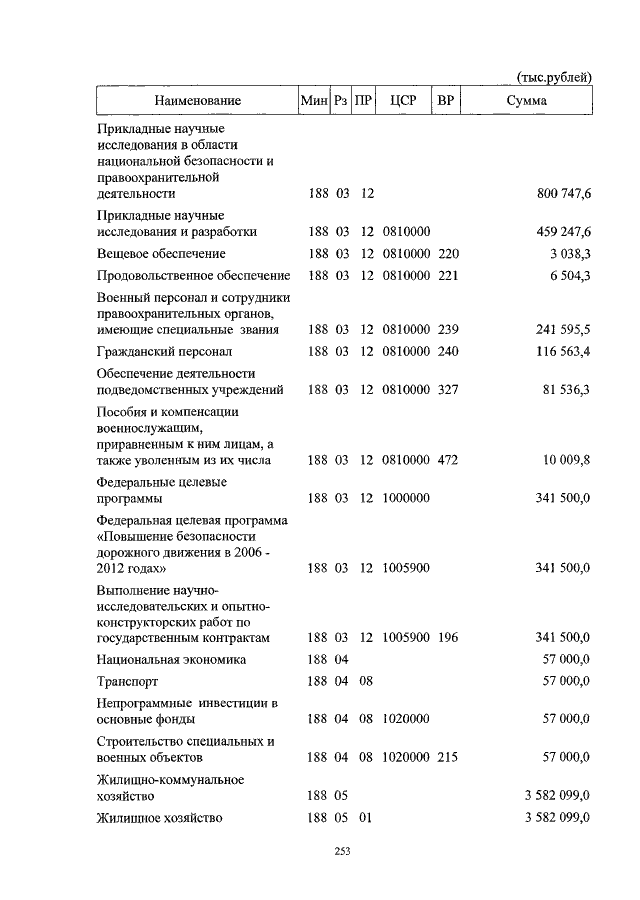 (тыс.рублей)

| Наименование | Мин | Рз | ПР | ЦСР | ВР | Сумма |
|---|---|---|---|---|---|---|
| Прикладные научные исследования в области национальной безопасности и правоохранительной деятельности | 188 | 03 | 12 | | | 800 747,6 |
| Прикладные научные исследования и разработки | 188 | 03 | 12 | 0810000 | | 459 247,6 |
| Вещевое обеспечение | 188 | 03 | 12 | 0810000 | 220 | 3 038,3 |
| Продовольственное обеспечение | 188 | 03 | 12 | 0810000 | 221 | 6 504,3 |
| Военный персонал и сотрудники правоохранительных органов, имеющие специальные звания | 188 | 03 | 12 | 0810000 | 239 | 241 595,5 |
| Гражданский персонал | 188 | 03 | 12 | 0810000 | 240 | 116 563,4 |
| Обеспечение деятельности подведомственных учреждений | 188 | 03 | 12 | 0810000 | 327 | 81 536,3 |
| Пособия и компенсации военнослужащим, приравненным к ним лицам, а также уволенным из их числа | 188 | 03 | 12 | 0810000 | 472 | 10 009,8 |
| Федеральные целевые программы | 188 | 03 | 12 | 1000000 | | 341 500,0 |
| Федеральная целевая программа «Повышение безопасности дорожного движения в 2006 - 2012 годах» | 188 | 03 | 12 | 1005900 | | 341 500,0 |
| Выполнение научно-исследовательских и опытно-конструкторских работ по государственным контрактам | 188 | 03 | 12 | 1005900 | 196 | 341 500,0 |
| Национальная экономика | 188 | 04 | | | | 57 000,0 |
| Транспорт | 188 | 04 | 08 | | | 57 000,0 |
| Непрограммные инвестиции в основные фонды | 188 | 04 | 08 | 1020000 | | 57 000,0 |
| Строительство специальных и военных объектов | 188 | 04 | 08 | 1020000 | 215 | 57 000,0 |
| Жилищно-коммунальное хозяйство | 188 | 05 | | | | 3 582 099,0 |
| Жилищное хозяйство | 188 | 05 | 01 | | | 3 582 099,0 |

253